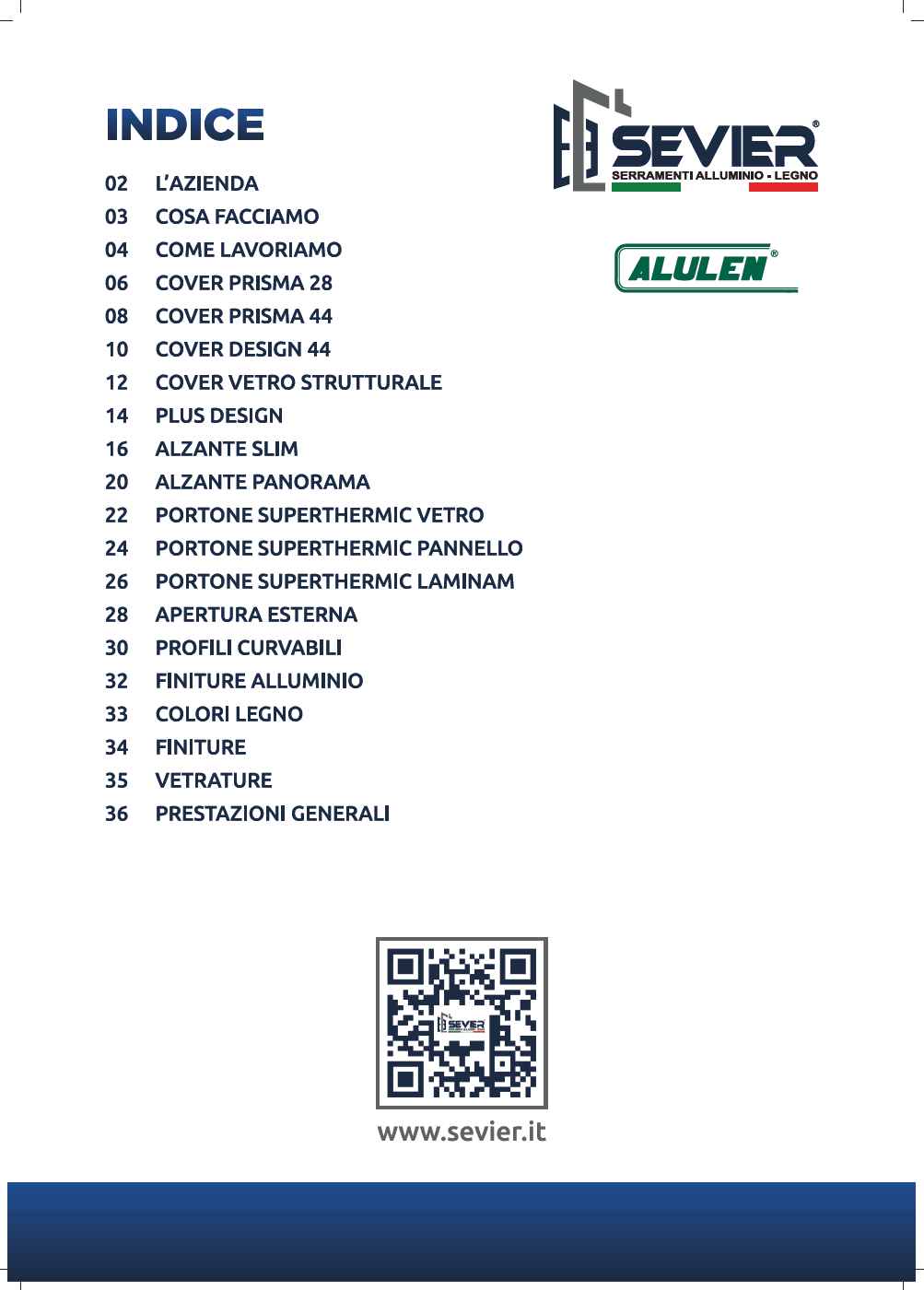 INDICE

02 L'AZIENDA
03 COSA FACCIAMO
04 COME LAVORIAMO
06 COVER PRISMA 28
08 COVER PRISMA 44
10 COVER DESIGN 44
12 COVER VETRO STRUTTURALE
14 PLUS DESIGN
16 ALZANTE SLIM
20 ALZANTE PANORAMA
22 PORTONE SUPERTHERMIC VETRO
24 PORTONE SUPERTHERMIC PANNELLO
26 PORTONE SUPERTHERMIC LAMINAM
28 APERTURA ESTERNA
30 PROFILI CURVABILI
32 FINITURE ALLUMINIO
33 COLORI LEGNO
34 FINITURE
35 VETRATURE
36 PRESTAZIONI GENERALI

SEVIER®
SERRAMENTI ALLUMINIO - LEGNO

ALULEN®

SEVIER

www.sevier.it